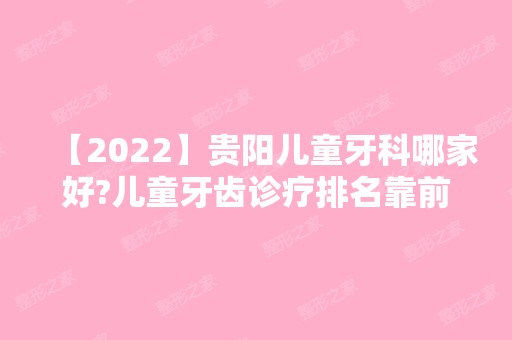 【2022】贵阳儿童牙科哪家好?儿童牙齿诊疗排名靠前

整形之家